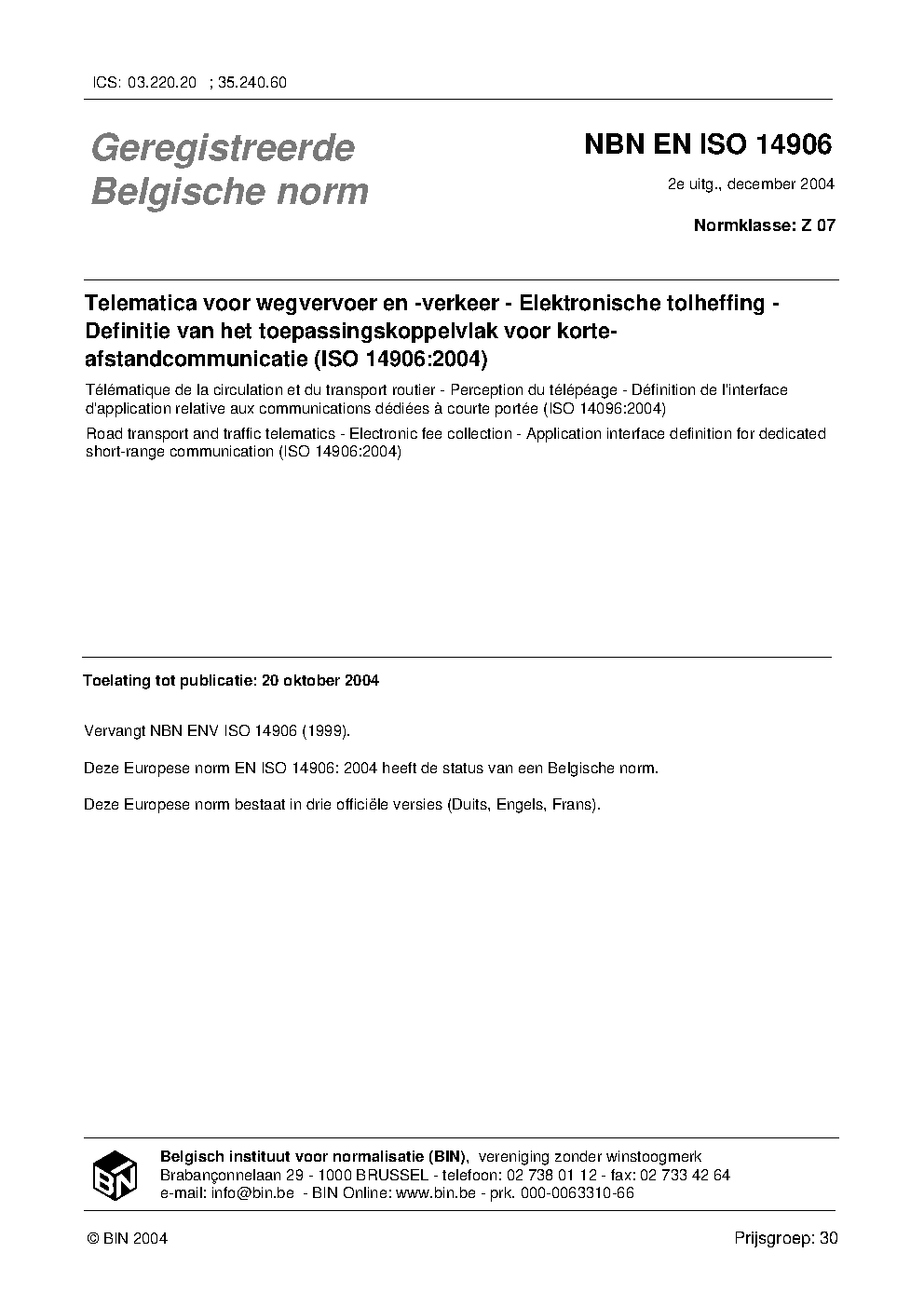 ICS: 03.220.20 ; 35.240.60

Geregistreerde
Belgische norm

NBN EN ISO 14906

2e uitg., december 2004

Normklasse: Z 07

Telematica voor wegvervoer en -verkeer - Elektronische tolheffing - Definitie van het toepassingskoppelvlak voor korte-afstandcommunicatie (ISO 14906:2004)

Télématique de la circulation et du transport routier - Perception du télépéage - Définition de l'interface d'application relative aux communications dédiées à courte portée (ISO 14096:2004)

Road transport and traffic telematics - Electronic fee collection - Application interface definition for dedicated short-range communication (ISO 14906:2004)

Toelating tot publicatie: 20 oktober 2004

Vervangt NBN ENV ISO 14906 (1999).

Deze Europese norm EN ISO 14906: 2004 heeft de status van een Belgische norm.

Deze Europese norm bestaat in drie officiële versies (Duits, Engels, Frans).

BIN

Belgisch instituut voor normalisatie (BIN), vereniging zonder winstoogmerk
Brabançonnelaan 29 - 1000 BRUSSEL - telefoon: 02 738 01 12 - fax: 02 733 42 64
e-mail: info@bin.be - BIN Online: www.bin.be - prk. 000-0063310-66

© BIN 2004

Prijsgroep: 30